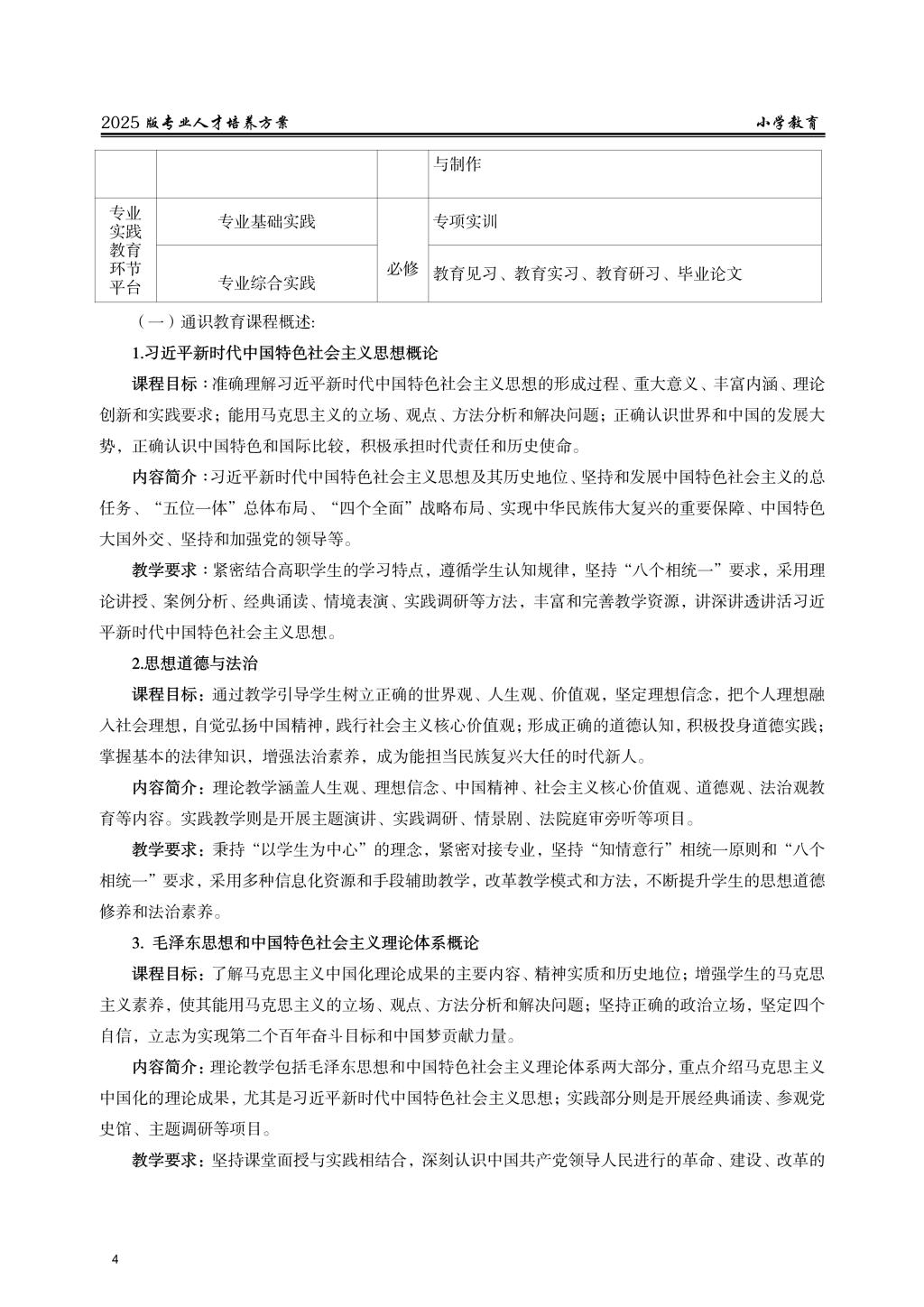 2025 版专业人才培养方案　　小学教育

| | | | 与制作 |
|---|---|---|---|
| 专业实践教育环节平台 | 专业基础实践 | 必修 | 专项实训 |
| | 专业综合实践 | | 教育见习、教育实习、教育研习、毕业论文 |

（一）通识教育课程概述:

1.习近平新时代中国特色社会主义思想概论

课程目标：准确理解习近平新时代中国特色社会主义思想的形成过程、重大意义、丰富内涵、理论创新和实践要求；能用马克思主义的立场、观点、方法分析和解决问题；正确认识世界和中国的发展大势，正确认识中国特色和国际比较，积极承担时代责任和历史使命。

内容简介：习近平新时代中国特色社会主义思想及其历史地位、坚持和发展中国特色社会主义的总任务、“五位一体”总体布局、“四个全面”战略布局、实现中华民族伟大复兴的重要保障、中国特色大国外交、坚持和加强党的领导等。

教学要求：紧密结合高职学生的学习特点，遵循学生认知规律，坚持“八个相统一”要求，采用理论讲授、案例分析、经典诵读、情境表演、实践调研等方法，丰富和完善教学资源，讲深讲透讲活习近平新时代中国特色社会主义思想。

2.思想道德与法治

课程目标：通过教学引导学生树立正确的世界观、人生观、价值观，坚定理想信念，把个人理想融入社会理想，自觉弘扬中国精神，践行社会主义核心价值观；形成正确的道德认知，积极投身道德实践；掌握基本的法律知识，增强法治素养，成为能担当民族复兴大任的时代新人。

内容简介：理论教学涵盖人生观、理想信念、中国精神、社会主义核心价值观、道德观、法治观教育等内容。实践教学则是开展主题演讲、实践调研、情景剧、法院庭审旁听等项目。

教学要求：秉持“以学生为中心”的理念，紧密对接专业，坚持“知情意行”相统一原则和“八个相统一”要求，采用多种信息化资源和手段辅助教学，改革教学模式和方法，不断提升学生的思想道德修养和法治素养。

3. 毛泽东思想和中国特色社会主义理论体系概论

课程目标：了解马克思主义中国化理论成果的主要内容、精神实质和历史地位；增强学生的马克思主义素养，使其能用马克思主义的立场、观点、方法分析和解决问题；坚持正确的政治立场，坚定四个自信，立志为实现第二个百年奋斗目标和中国梦贡献力量。

内容简介：理论教学包括毛泽东思想和中国特色社会主义理论体系两大部分，重点介绍马克思主义中国化的理论成果，尤其是习近平新时代中国特色社会主义思想；实践部分则是开展经典诵读、参观党史馆、主题调研等项目。

教学要求：坚持课堂面授与实践相结合，深刻认识中国共产党领导人民进行的革命、建设、改革的

4